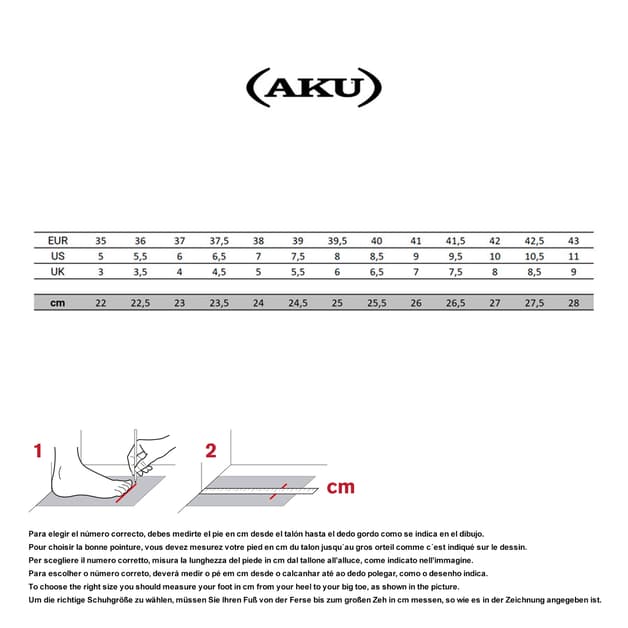 (AKU)

| EUR | 35 | 36 | 37 | 37,5 | 38 | 39 | 39,5 | 40 | 41 | 41,5 | 42 | 42,5 | 43 |
|---|---|---|---|---|---|---|---|---|---|---|---|---|---|
| US | 5 | 5,5 | 6 | 6,5 | 7 | 7,5 | 8 | 8,5 | 9 | 9,5 | 10 | 10,5 | 11 |
| UK | 3 | 3,5 | 4 | 4,5 | 5 | 5,5 | 6 | 6,5 | 7 | 7,5 | 8 | 8,5 | 9 |
| cm | 22 | 22,5 | 23 | 23,5 | 24 | 24,5 | 25 | 25,5 | 26 | 26,5 | 27 | 27,5 | 28 |

1

2

cm

Para elegir el número correcto, debes medirte el pie en cm desde el talón hasta el dedo gordo como se indica en el dibujo.
Pour choisir la bonne pointure, vous devez mesurez votre pied en cm du talon jusqu`au gros orteil comme c`est indiqué sur le dessin.
Per scegliere il numero corretto, misura la lunghezza del piede in cm dal tallone all'alluce, come indicato nell'immagine.
Para escolher o número correto, deverá medir o pé em cm desde o calcanhar até ao dedo polegar, como o desenho indica.
To choose the right size you should measure your foot in cm from your heel to your big toe, as shown in the picture.
Um die richtige Schuhgröße zu wählen, müssen Sie Ihren Fuß von der Ferse bis zum großen Zeh in cm messen, so wie es in der Zeichnung angegeben ist.